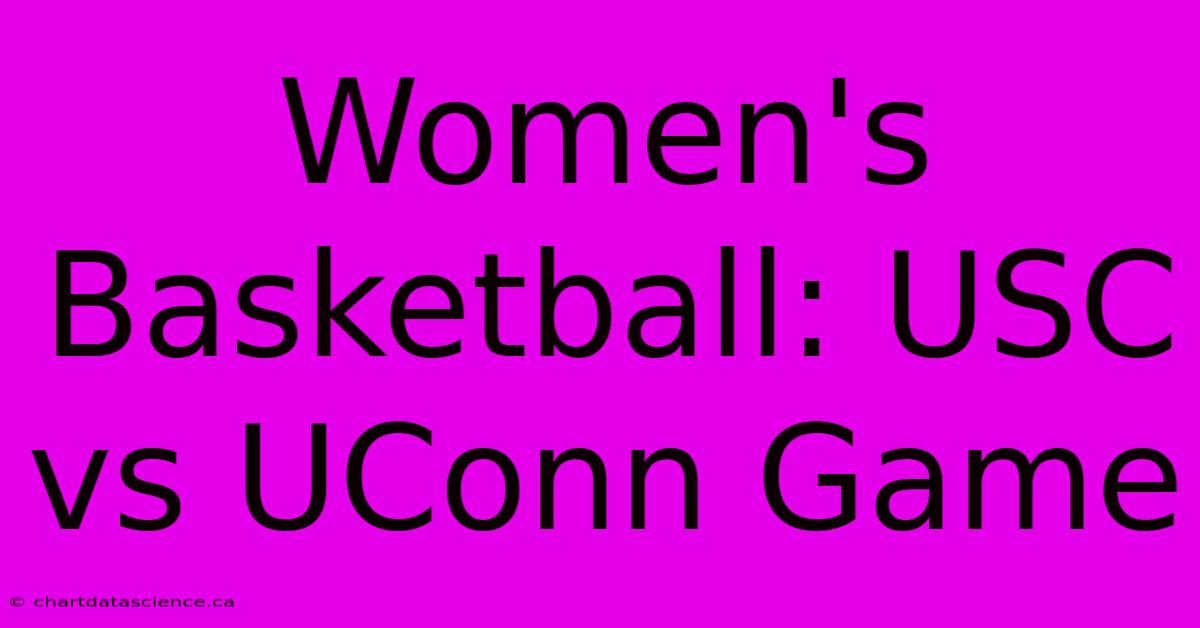 Women's Basketball: USC vs UConn Game

© chartdatascience.ca